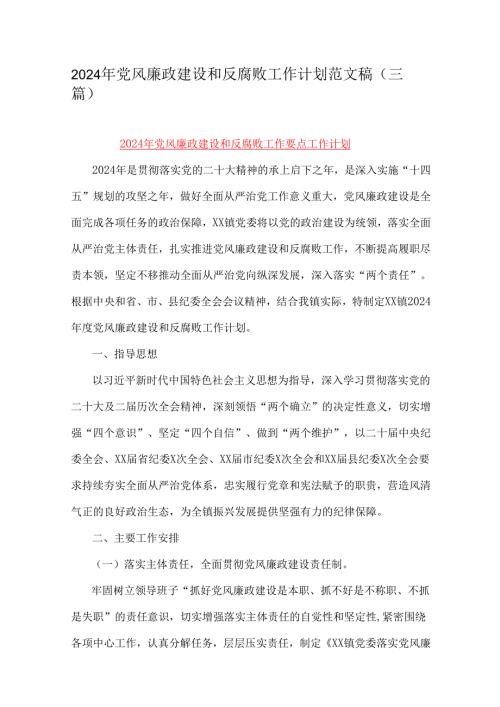 2024年党风廉政建设和反腐败工作计划范文稿（三篇）

2024年党风廉政建设和反腐败工作要点工作计划

2024年是贯彻落实党的二十大精神的承上启下之年，是深入实施“十四五”规划的攻坚之年，做好全面从严治党工作意义重大，党风廉政建设是全面完成各项任务的政治保障，XX镇党委将以党的政治建设为统领，落实全面从严治党主体责任，扎实推进党风廉政建设和反腐败工作，不断提高履职尽责本领，坚定不移推动全面从严治党向纵深发展，深入落实“两个责任”。根据中央和省、市、县纪委全会会议精神，结合我镇实际，特制定XX镇2024年度党风廉政建设和反腐败工作计划。

一、指导思想

以习近平新时代中国特色社会主义思想为指导，深入学习贯彻落实党的二十大及二届历次全会精神，深刻领悟“两个确立”的决定性意义，切实增强“四个意识”、坚定“四个自信”、做到“两个维护”，以二十届中央纪委全会、XX届省纪委X次全会、XX届市纪委X次全会和XX届县纪委X次全会要求持续夯实全面从严治党体系，忠实履行党章和宪法赋予的职责，营造风清气正的良好政治生态，为全镇振兴发展提供坚强有力的纪律保障。

二、主要工作安排

（一）落实主体责任，全面贯彻党风廉政建设责任制。

牢固树立领导班子“抓好党风廉政建设是本职、抓不好是不称职、不抓是失职”的责任意识，切实增强落实主体责任的自觉性和坚定性，紧密围绕各项中心工作，认真分解任务，层层压实责任，制定《XX镇党委落实党风廉